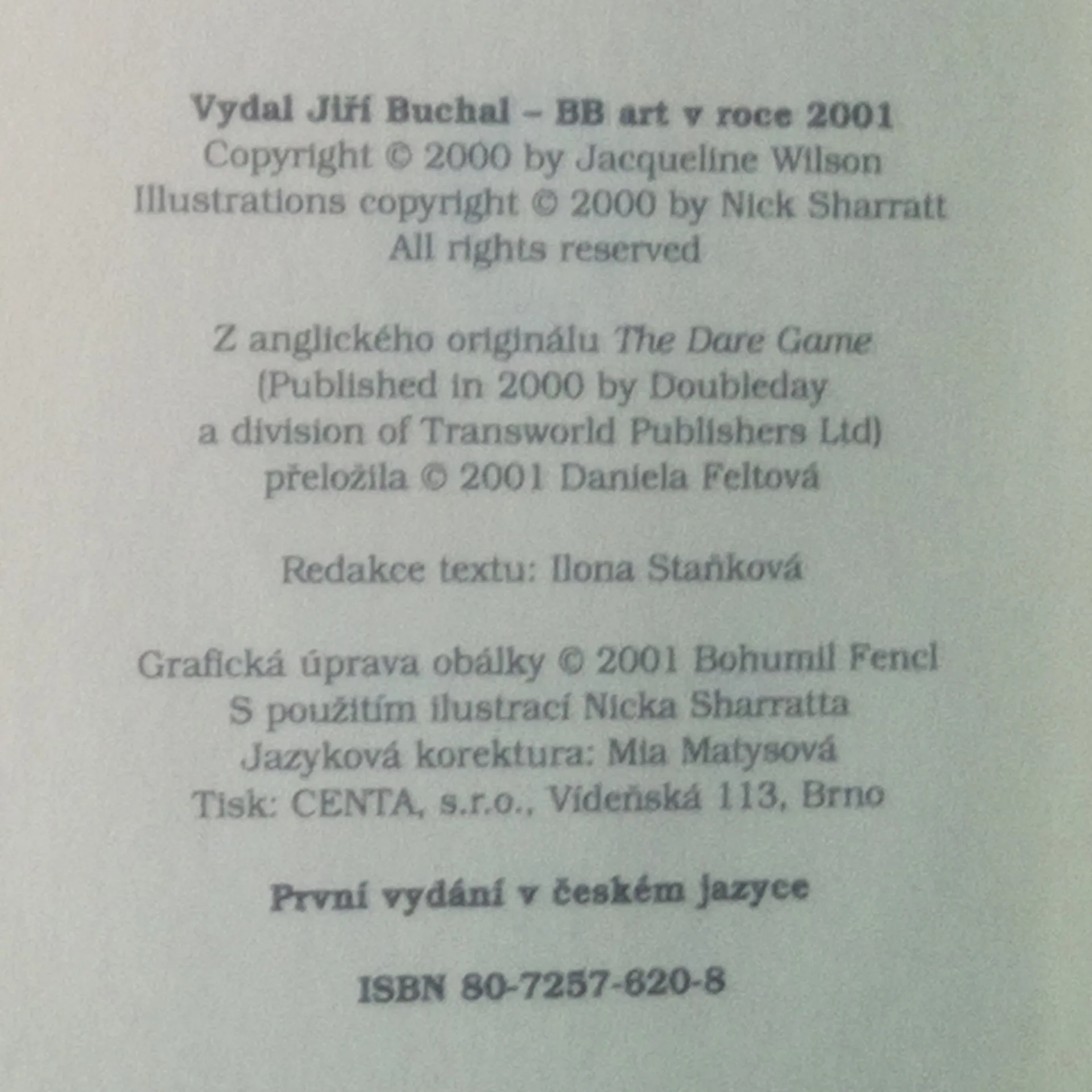 Vydal Jiří Buchal – BB art v roce 2001
Copyright © 2000 by Jacqueline Wilson
Illustrations copyright © 2000 by Nick Sharratt
All rights reserved

Z anglického originálu The Dare Game
(Published in 2000 by Doubleday
a division of Transworld Publishers Ltd)
přeložila © 2001 Daniela Feltová

Redakce textu: Ilona Staňková

Grafická úprava obálky © 2001 Bohumil Fencl
S použitím ilustrací Nicka Sharratta
Jazyková korektura: Mia Matysová
Tisk: CENTA, s.r.o., Vídeňská 113, Brno

První vydání v českém jazyce

ISBN 80-7257-620-8